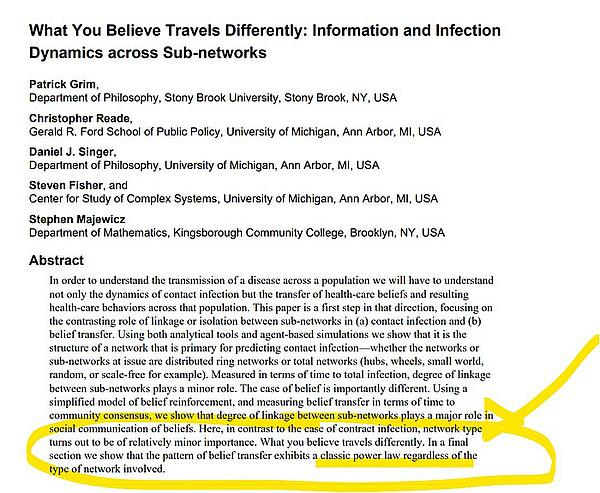 What You Believe Travels Differently: Information and Infection Dynamics across Sub-networks

Patrick Grim,
Department of Philosophy, Stony Brook University, Stony Brook, NY, USA

Christopher Reade,
Gerald R. Ford School of Public Policy, University of Michigan, Ann Arbor, MI, USA

Daniel J. Singer,
Department of Philosophy, University of Michigan, Ann Arbor, MI, USA

Steven Fisher, and
Center for Study of Complex Systems, University of Michigan, Ann Arbor, MI, USA

Stephen Majewicz
Department of Mathematics, Kingsborough Community College, Brooklyn, NY, USA

Abstract

In order to understand the transmission of a disease across a population we will have to understand not only the dynamics of contact infection but the transfer of health-care beliefs and resulting health-care behaviors across that population. This paper is a first step in that direction, focusing on the contrasting role of linkage or isolation between sub-networks in (a) contact infection and (b) belief transfer. Using both analytical tools and agent-based simulations we show that it is the structure of a network that is primary for predicting contact infection—whether the networks or sub-networks at issue are distributed ring networks or total networks (hubs, wheels, small world, random, or scale-free for example). Measured in terms of time to total infection, degree of linkage between sub-networks plays a minor role. The case of belief is importantly different. Using a simplified model of belief reinforcement, and measuring belief transfer in terms of time to community consensus, we show that degree of linkage between sub-networks plays a major role in social communication of beliefs. Here, in contrast to the case of contract infection, network type turns out to be of relatively minor importance. What you believe travels differently. In a final section we show that the pattern of belief transfer exhibits a classic power law regardless of the type of network involved.